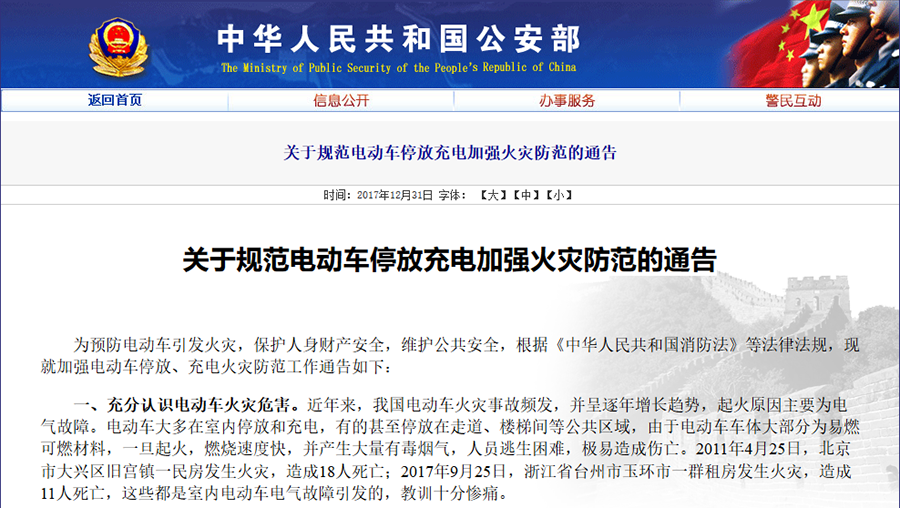 中华人民共和国公安部
The Ministry of Public Security of the People's Republic of China

返回首页 信息公开 办事服务 警民互动

关于规范电动车停放充电加强火灾防范的通告

时间：2017年12月31日 字体：【大】【中】【小】

关于规范电动车停放充电加强火灾防范的通告

为预防电动车引发火灾，保护人身财产安全，维护公共安全，根据《中华人民共和国消防法》等法律法规，现就加强电动车停放、充电火灾防范工作通告如下：

一、充分认识电动车火灾危害。近年来，我国电动车火灾事故频发，并呈逐年增长趋势，起火原因主要为电气故障。电动车大多在室内停放和充电，有的甚至停放在走道、楼梯间等公共区域，由于电动车车体大部分为易燃可燃材料，一旦起火，燃烧速度快，并产生大量有毒烟气，人员逃生困难，极易造成伤亡。2011年4月25日，北京市大兴区旧宫镇一民房发生火灾，造成18人死亡；2017年9月25日，浙江省台州市玉环市一群租房发生火灾，造成11人死亡，这些都是室内电动车电气故障引发的，教训十分惨痛。